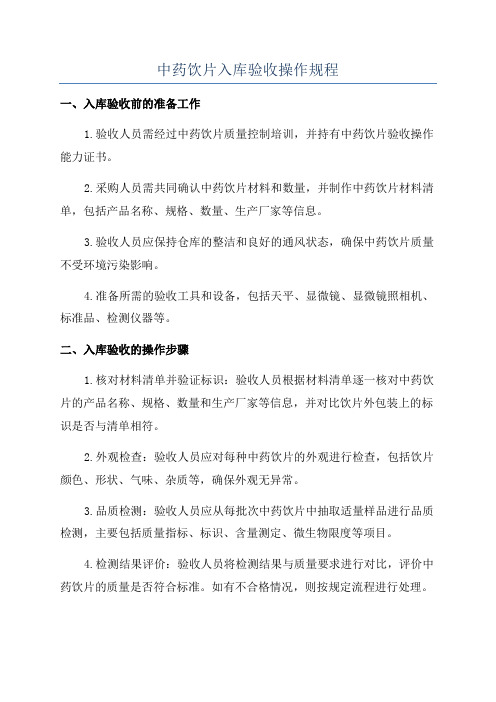 中药饮片入库验收操作规程

一、入库验收前的准备工作

1.验收人员需经过中药饮片质量控制培训，并持有中药饮片验收操作能力证书。

2.采购人员需共同确认中药饮片材料和数量，并制作中药饮片材料清单，包括产品名称、规格、数量、生产厂家等信息。

3.验收人员应保持仓库的整洁和良好的通风状态，确保中药饮片质量不受环境污染影响。

4.准备所需的验收工具和设备，包括天平、显微镜、显微镜照相机、标准品、检测仪器等。

二、入库验收的操作步骤

1.核对材料清单并验证标识：验收人员根据材料清单逐一核对中药饮片的产品名称、规格、数量和生产厂家等信息，并对比饮片外包装上的标识是否与清单相符。

2.外观检查：验收人员应对每种中药饮片的外观进行检查，包括饮片颜色、形状、气味、杂质等，确保外观无异常。

3.品质检测：验收人员应从每批次中药饮片中抽取适量样品进行品质检测，主要包括质量指标、标识、含量测定、微生物限度等项目。

4.检测结果评价：验收人员将检测结果与质量要求进行对比，评价中药饮片的质量是否符合标准。如有不合格情况，则按规定流程进行处理。